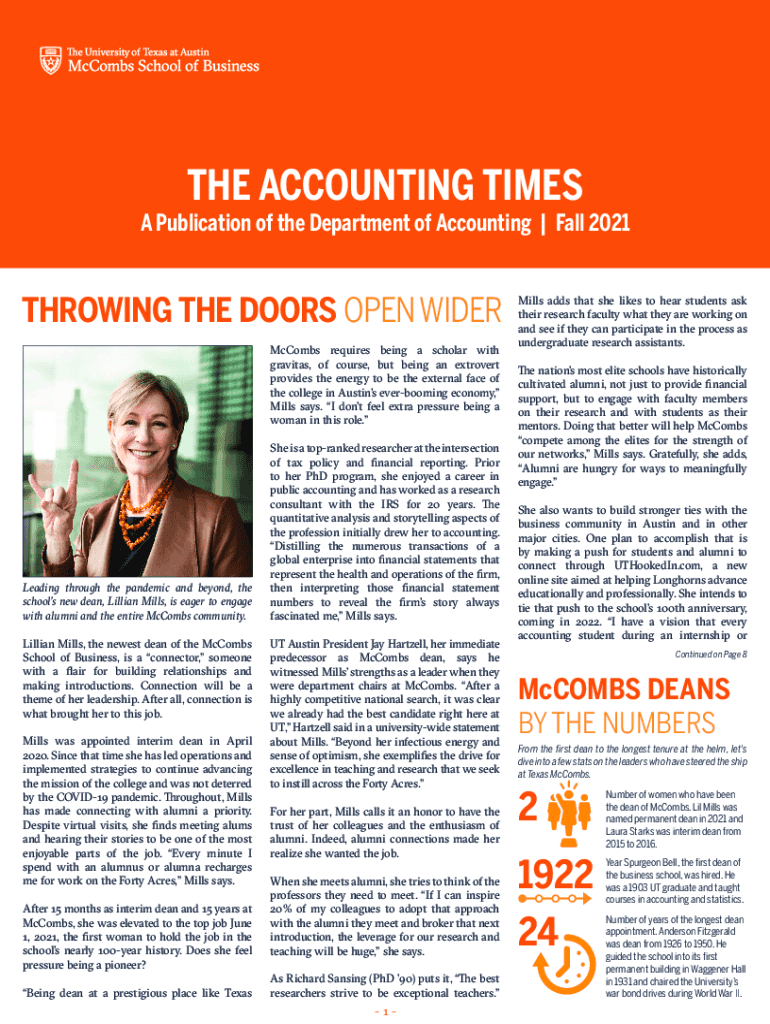 The University of Texas at Austin
McCombs School of Business

THE ACCOUNTING TIMES

A Publication of the Department of Accounting | Fall 2021

THROWING THE DOORS OPEN WIDER

Leading through the pandemic and beyond, the school's new dean, Lillian Mills, is eager to engage with alumni and the entire McCombs community.

Lillian Mills, the newest dean of the McCombs School of Business, is a "connector," someone with a flair for building relationships and making introductions. Connection will be a theme of her leadership. After all, connection is what brought her to this job.

Mills was appointed interim dean in April 2020. Since that time she has led operations and implemented strategies to continue advancing the mission of the college and was not deterred by the COVID-19 pandemic. Throughout, Mills has made connecting with alumni a priority. Despite virtual visits, she finds meeting alums and hearing their stories to be one of the most enjoyable parts of the job. "Every minute I spend with an alumnus or alumna recharges me for work on the Forty Acres," Mills says.

After 15 months as interim dean and 15 years at McCombs, she was elevated to the top job June 1, 2021, the first woman to hold the job in the school's nearly 100-year history. Does she feel pressure being a pioneer?

"Being dean at a prestigious place like Texas McCombs requires being a scholar with gravitas, of course, but being an extrovert provides the energy to be the external face of the college in Austin's ever-booming economy," Mills says. "I don't feel extra pressure being a woman in this role."

She is a top-ranked researcher at the intersection of tax policy and financial reporting. Prior to her PhD program, she enjoyed a career in public accounting and has worked as a research consultant with the IRS for 20 years. The quantitative analysis and storytelling aspects of the profession initially drew her to accounting. "Distilling the numerous transactions of a global enterprise into financial statements that represent the health and operations of the firm, then interpreting those financial statement numbers to reveal the firm's story always fascinated me," Mills says.

UT Austin President Jay Hartzell, her immediate predecessor as McCombs dean, says he witnessed Mills' strengths as a leader when they were department chairs at McCombs. "After a highly competitive national search, it was clear we already had the best candidate right here at UT," Hartzell said in a university-wide statement about Mills. "Beyond her infectious energy and sense of optimism, she exemplifies the drive for excellence in teaching and research that we seek to instill across the Forty Acres."

For her part, Mills calls it an honor to have the trust of her colleagues and the enthusiasm of alumni. Indeed, alumni connections made her realize she wanted the job.

When she meets alumni, she tries to think of the professors they need to meet. "If I can inspire 20% of my colleagues to adopt that approach with the alumni they meet and broker that next introduction, the leverage for our research and teaching will be huge," she says.

As Richard Sansing (PhD '90) puts it, "The best researchers strive to be exceptional teachers."

Mills adds that she likes to hear students ask their research faculty what they are working on and see if they can participate in the process as undergraduate research assistants.

The nation's most elite schools have historically cultivated alumni, not just to provide financial support, but to engage with faculty members on their research and with students as their mentors. Doing that better will help McCombs "compete among the elites for the strength of our networks," Mills says. Gratefully, she adds, "Alumni are hungry for ways to meaningfully engage."

She also wants to build stronger ties with the business community in Austin and in other major cities. One plan to accomplish that is by making a push for students and alumni to connect through UTHookedIn.com, a new online site aimed at helping Longhorns advance educationally and professionally. She intends to tie that push to the school's 100th anniversary, coming in 2022. "I have a vision that every accounting student during an internship or

Continued on Page 8

McCOMBS DEANS BY THE NUMBERS

From the first dean to the longest tenure at the helm, let's dive into a few stats on the leaders who have steered the ship at Texas McCombs.

2
Number of women who have been the dean of McCombs. Lil Mills was named permanent dean in 2021 and Laura Starks was interim dean from 2015 to 2016.

1922
Year Spurgeon Bell, the first dean of the business school, was hired. He was a 1903 UT graduate and taught courses in accounting and statistics.

24
Number of years of the longest dean appointment. Anderson Fitzgerald was dean from 1926 to 1950. He guided the school into its first permanent building in Waggener Hall in 1931 and chaired the University's war bond drives during World War II.

- 1 -